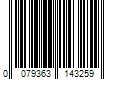 0 079363 143259